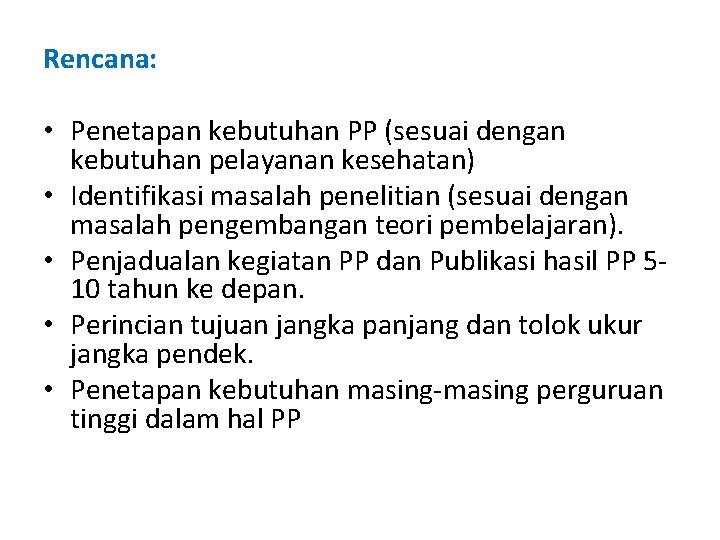 Rencana:

• Penetapan kebutuhan PP (sesuai dengan kebutuhan pelayanan kesehatan)
• Identifikasi masalah penelitian (sesuai dengan masalah pengembangan teori pembelajaran).
• Penjadualan kegiatan PP dan Publikasi hasil PP 5-10 tahun ke depan.
• Perincian tujuan jangka panjang dan tolok ukur jangka pendek.
• Penetapan kebutuhan masing-masing perguruan tinggi dalam hal PP